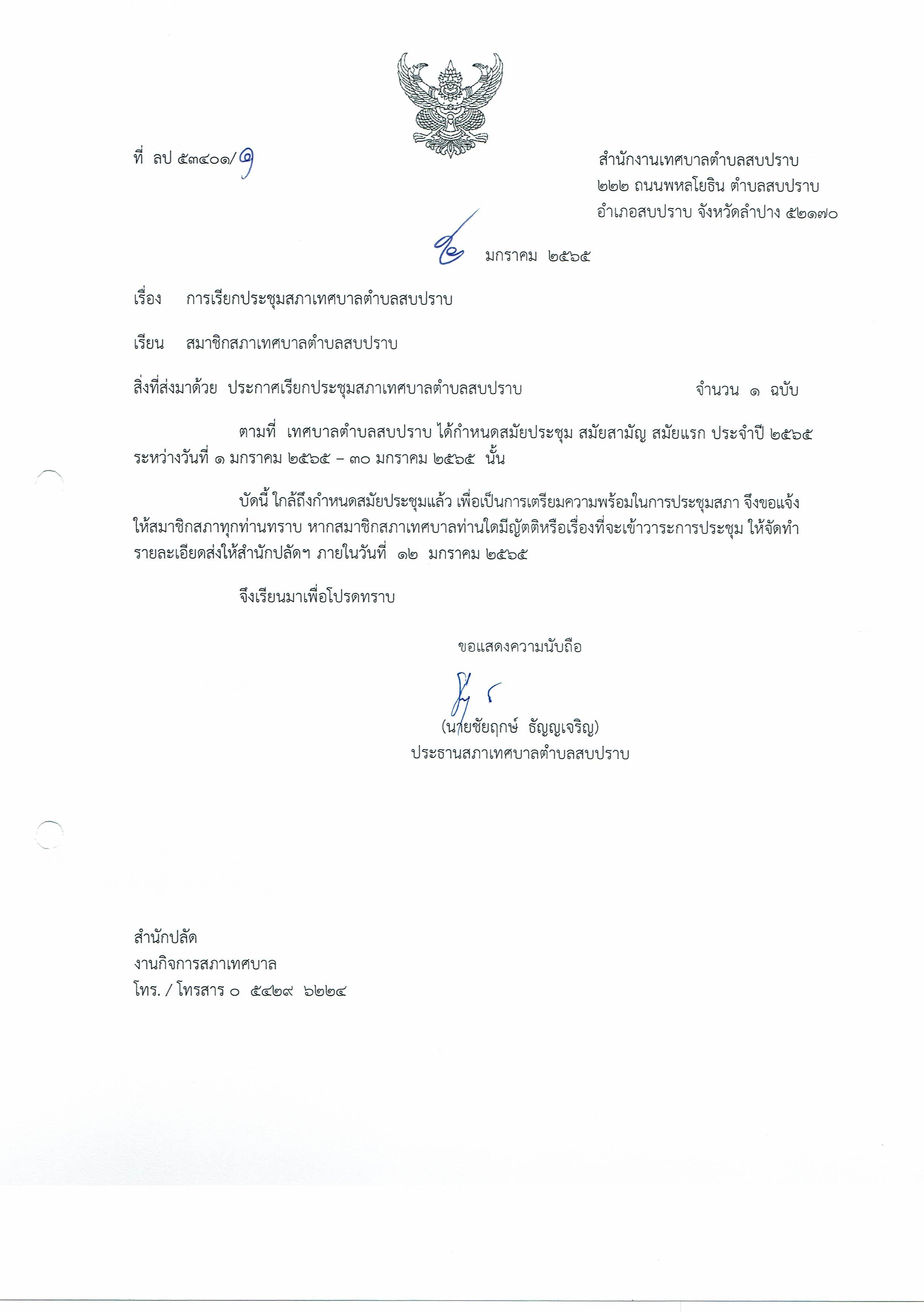 ที่ ลป ๕๓๔๐๑/๑

สำนักงานเทศบาลตำบลสบปราบ
๒๒๒ ถนนพหลโยธิน ตำบลสบปราบ
อำเภอสบปราบ จังหวัดลำปาง ๕๒๑๗๐

๖ มกราคม ๒๕๖๕

เรื่อง การเรียกประชุมสภาเทศบาลตำบลสบปราบ

เรียน สมาชิกสภาเทศบาลตำบลสบปราบ

สิ่งที่ส่งมาด้วย ประกาศเรียกประชุมสภาเทศบาลตำบลสบปราบ จำนวน ๑ ฉบับ

ตามที่ เทศบาลตำบลสบปราบ ได้กำหนดสมัยประชุม สมัยสามัญ สมัยแรก ประจำปี ๒๕๖๕ ระหว่างวันที่ ๑ มกราคม ๒๕๖๕ – ๓๐ มกราคม ๒๕๖๕ นั้น

บัดนี้ ใกล้ถึงกำหนดสมัยประชุมแล้ว เพื่อเป็นการเตรียมความพร้อมในการประชุมสภา จึงขอแจ้งให้สมาชิกสภาทุกท่านทราบ หากสมาชิกสภาเทศบาลท่านใดมีญัตติหรือเรื่องที่จะเข้าวาระการประชุม ให้จัดทำรายละเอียดส่งให้สำนักปลัดฯ ภายในวันที่ ๑๒ มกราคม ๒๕๖๕

จึงเรียนมาเพื่อโปรดทราบ

ขอแสดงความนับถือ

(นายชัยฤกษ์ ธัญญเจริญ)
ประธานสภาเทศบาลตำบลสบปราบ

สำนักปลัด
งานกิจการสภาเทศบาล
โทร. / โทรสาร ๐ ๕๔๒๙ ๖๒๒๔